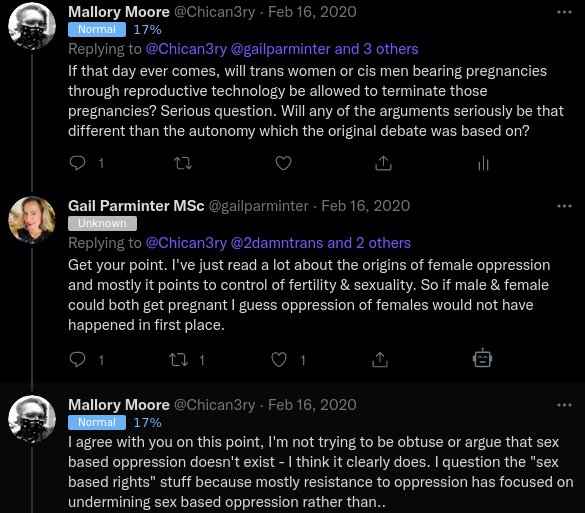 Mallory Moore @Chican3ry · Feb 16, 2020
Normal 17%
Replying to @Chican3ry @gailparminter and 3 others
If that day ever comes, will trans women or cis men bearing pregnancies through reproductive technology be allowed to terminate those pregnancies? Serious question. Will any of the arguments seriously be that different than the autonomy which the original debate was based on?

1

Gail Parminter MSc @gailparminter · Feb 16, 2020
Unknown
Replying to @Chican3ry @2damntrans and 2 others
Get your point. I've just read a lot about the origins of female oppression and mostly it points to control of fertility & sexuality. So if male & female could both get pregnant I guess oppression of females would not have happened in first place.

1 1 1

Mallory Moore @Chican3ry · Feb 16, 2020
Normal 17%
I agree with you on this point, I'm not trying to be obtuse or argue that sex based oppression doesn't exist - I think it clearly does. I question the "sex based rights" stuff because mostly resistance to oppression has focused on undermining sex based oppression rather than..